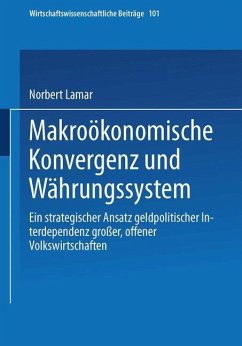 Wirtschaftswissenschaftliche Beiträge 101

Norbert Lamar

Makroökonomische Konvergenz und Währungssystem

Ein strategischer Ansatz geldpolitischer Interdependenz großer, offener Volkswirtschaften